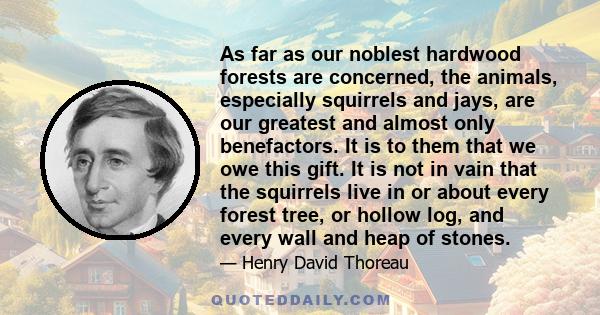 As far as our noblest hardwood forests are concerned, the animals, especially squirrels and jays, are our greatest and almost only benefactors. It is to them that we owe this gift. It is not in vain that the squirrels live in or about every forest tree, or hollow log, and every wall and heap of stones.

— Henry David Thoreau

QUOTEDDAILY.COM